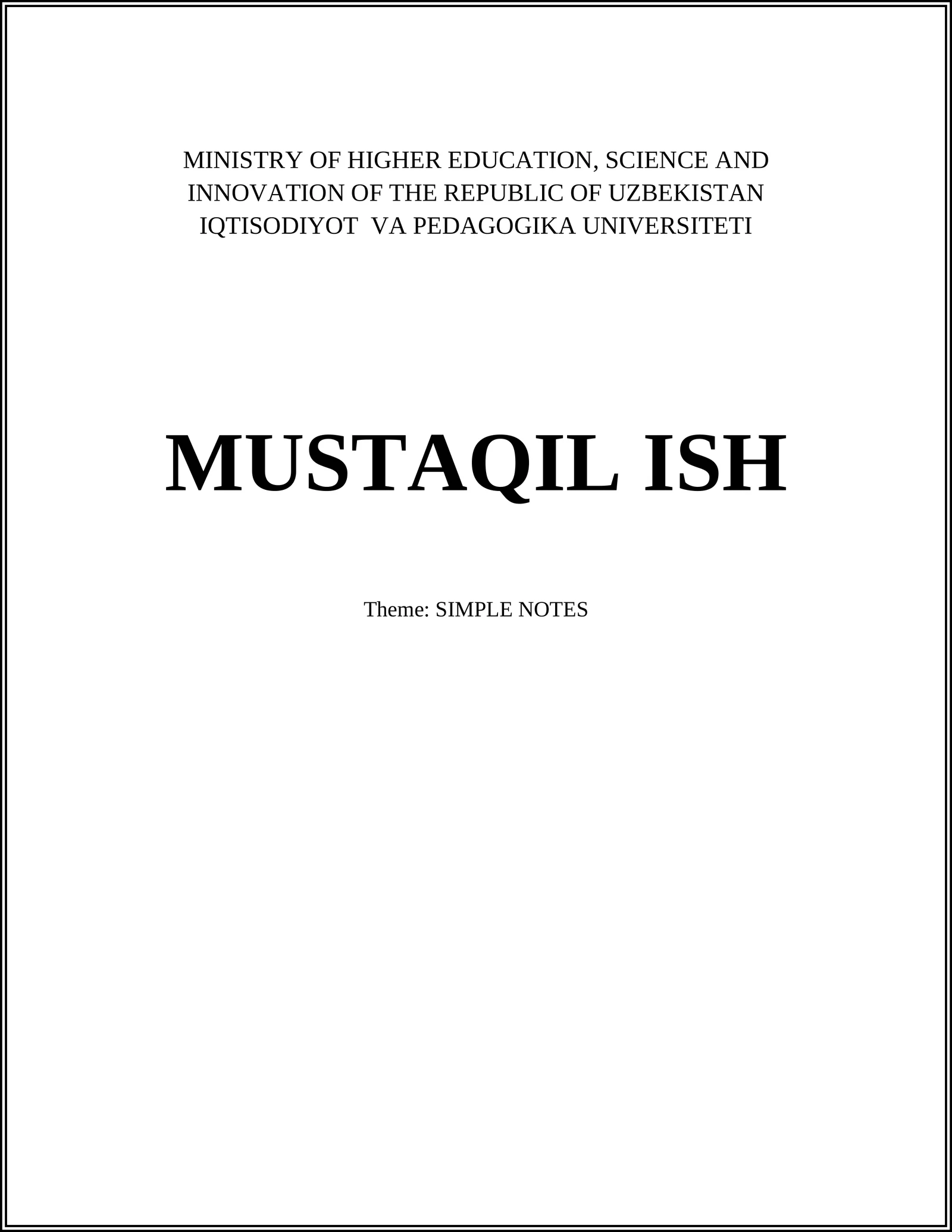 MINISTRY OF HIGHER EDUCATION, SCIENCE AND INNOVATION OF THE REPUBLIC OF UZBEKISTAN
IQTISODIYOT VA PEDAGOGIKA UNIVERSITETI

MUSTAQIL ISH

Theme: SIMPLE NOTES